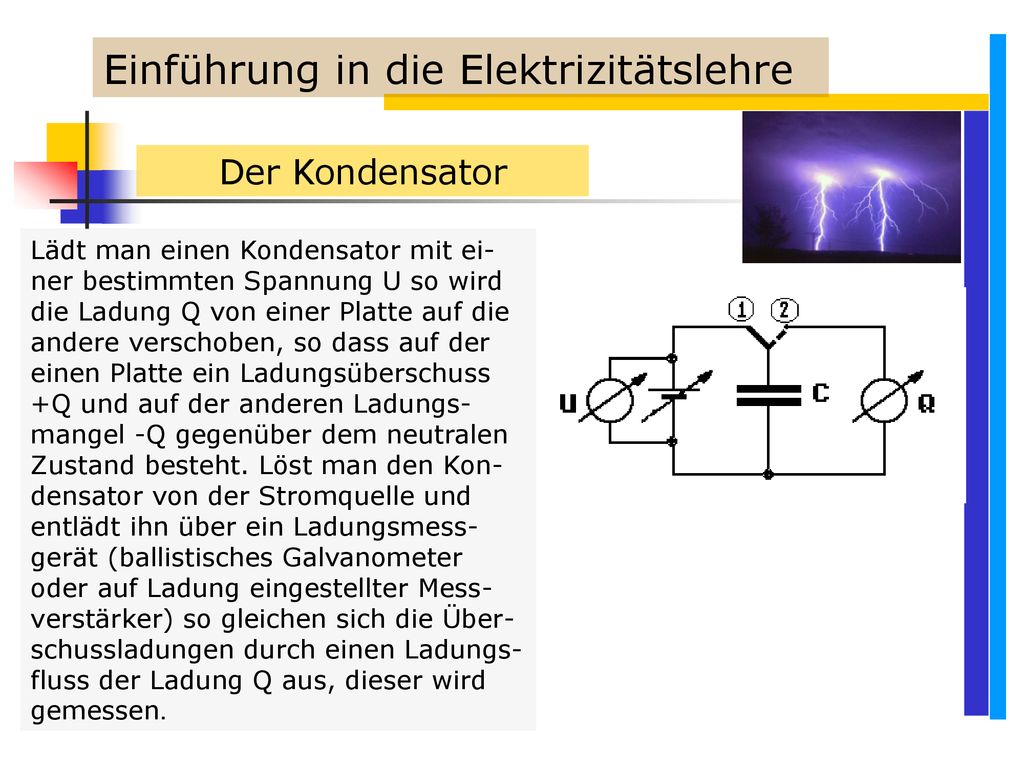 Einführung in die Elektrizitätslehre

Der Kondensator

Lädt man einen Kondensator mit einer bestimmten Spannung U so wird die Ladung Q von einer Platte auf die andere verschoben, so dass auf der einen Platte ein Ladungsüberschuss +Q und auf der anderen Ladungsmangel -Q gegenüber dem neutralen Zustand besteht. Löst man den Kondensator von der Stromquelle und entlädt ihn über ein Ladungsmessgerät (ballistisches Galvanometer oder auf Ladung eingestellter Messverstärker) so gleichen sich die Überschussladungen durch einen Ladungsfluss der Ladung Q aus, dieser wird gemessen.

1
2
U
C
Q